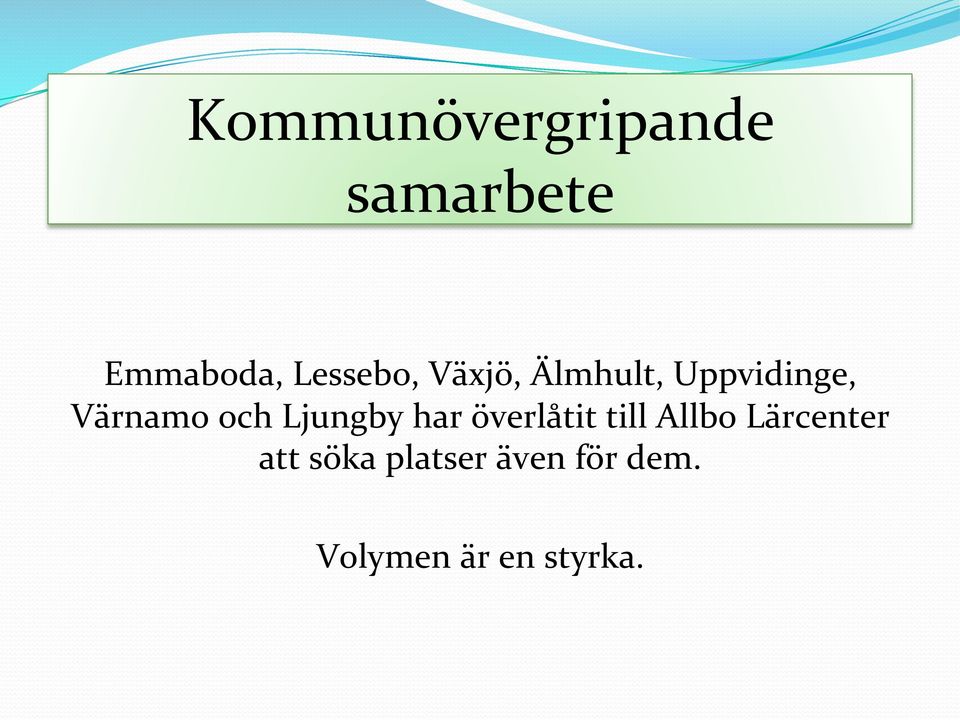 Kommunövergripande samarbete

Emmaboda, Lessebo, Växjö, Älmhult, Uppvidinge, Värnamo och Ljungby har överlåtit till Allbo Lärcenter att söka platser även för dem.

Volymen är en styrka.